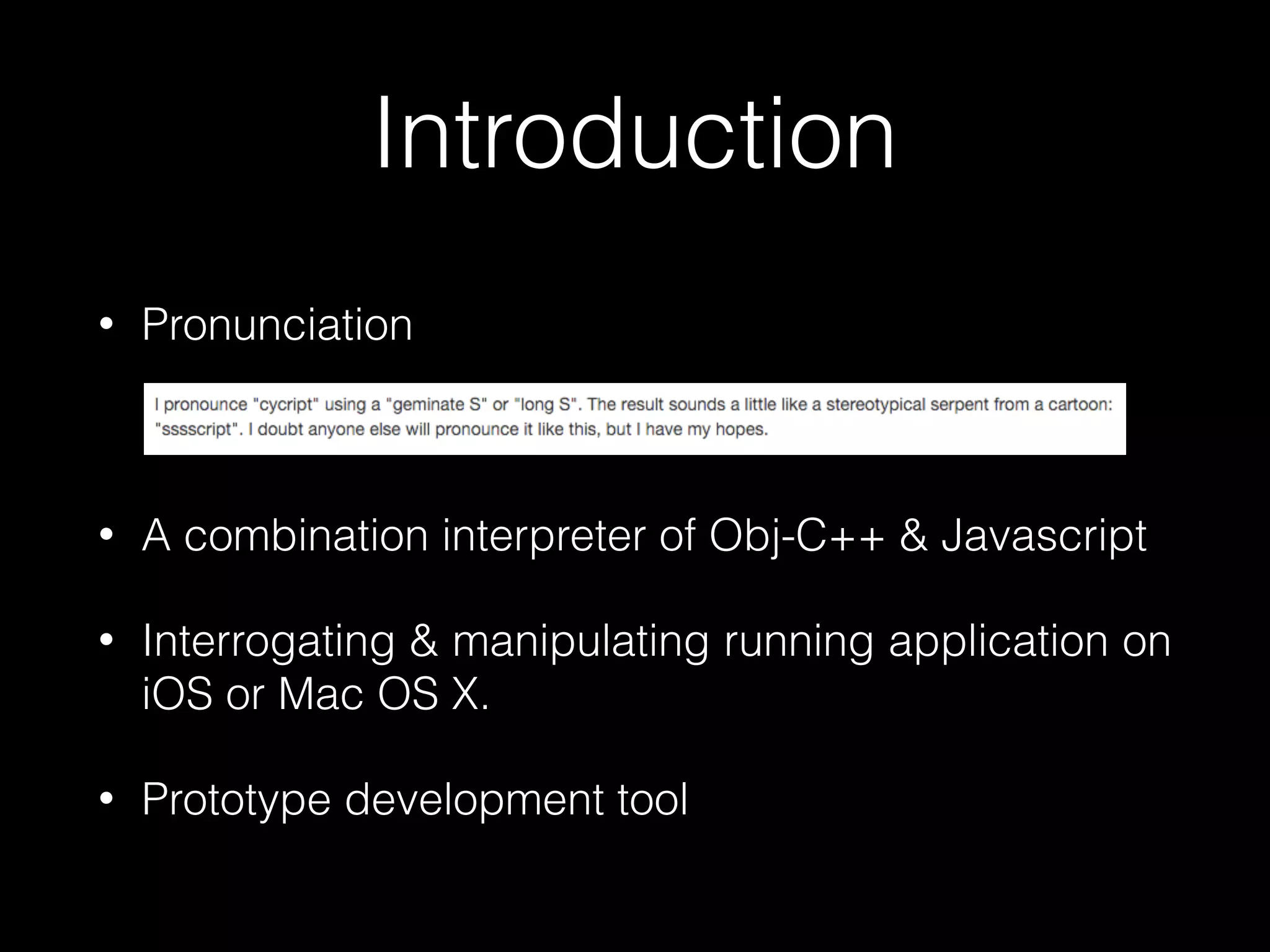 Introduction

• Pronunciation

I pronounce "cycript" using a "geminate S" or "long S". The result sounds a little like a stereotypical serpent from a cartoon: "sssscript". I doubt anyone else will pronounce it like this, but I have my hopes.

• A combination interpreter of Obj-C++ & Javascript

• Interrogating & manipulating running application on iOS or Mac OS X.

• Prototype development tool